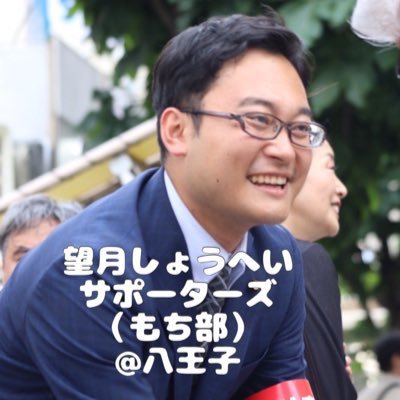 望月しょうへい
サポーターズ
（もち部）
@八王子